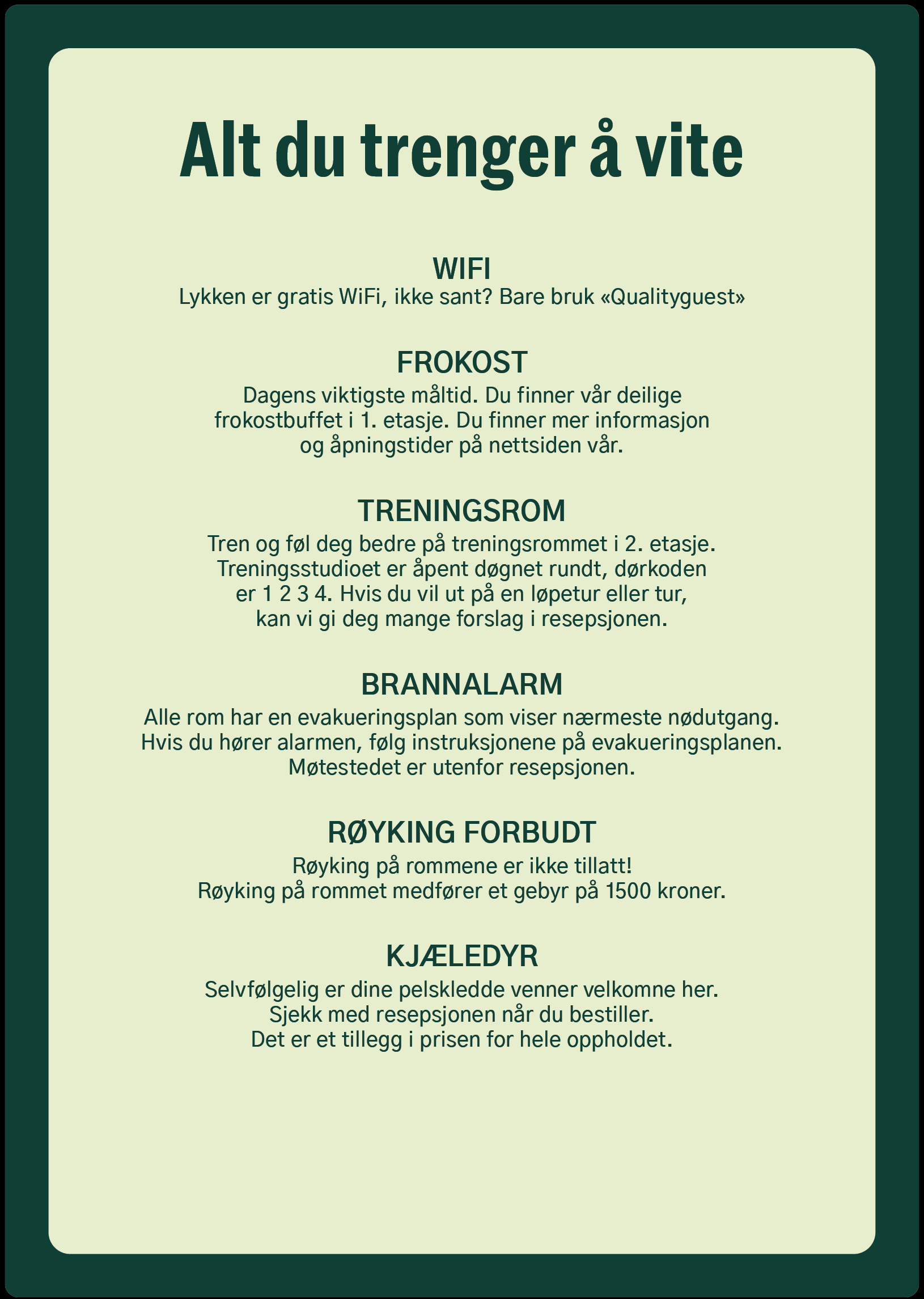 Alt du trenger å vite

WIFI
Lykken er gratis WiFi, ikke sant? Bare bruk «Qualityguest»

FROKOST
Dagens viktigste måltid. Du finner vår deilige frokostbuffet i 1. etasje. Du finner mer informasjon og åpningstider på nettsiden vår.

TRENINGSROM
Tren og føl deg bedre på treningsrommet i 2. etasje. Treningsstudioet er åpent døgnet rundt, dørkoden er 1 2 3 4. Hvis du vil ut på en løpetur eller tur, kan vi gi deg mange forslag i resepsjonen.

BRANNALARM
Alle rom har en evakueringsplan som viser nærmeste nødutgang. Hvis du hører alarmen, følg instruksjonene på evakueringsplanen. Møtestedet er utenfor resepsjonen.

RØYKING FORBUDT
Røyking på rommene er ikke tillatt!
Røyking på rommet medfører et gebyr på 1500 kroner.

KJÆLEDYR
Selvfølgelig er dine pelskledde venner velkomne her.
Sjekk med resepsjonen når du bestiller.
Det er et tillegg i prisen for hele oppholdet.